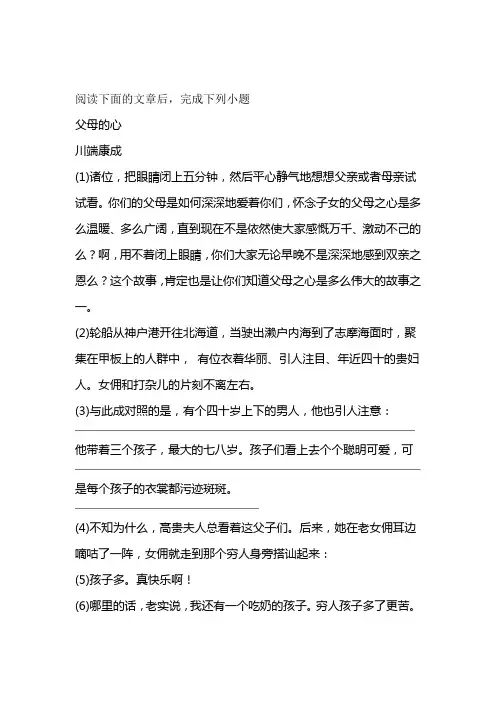 阅读下面的文章后，完成下列小题

父母的心

川端康成

(1)诸位，把眼睛闭上五分钟，然后平心静气地想想父亲或者母亲试试看。你们的父母是如何深深地爱着你们，怀念子女的父母之心是多么温暖、多么广阔，直到现在不是依然使大家感慨万千、激动不已的么？啊，用不着闭上眼睛，你们大家无论早晚不是深深地感到双亲之恩么？这个故事，肯定也是让你们知道父母之心是多么伟大的故事之一。

(2)轮船从神户港开往北海道，当驶出濑户内海到了志摩海面时，聚集在甲板上的人群中， 有位衣着华丽、引人注目、年近四十的贵妇人。女佣和打杂儿的片刻不离左右。

(3)与此成对照的是，有个四十岁上下的男人，他也引人注意：他带着三个孩子，最大的七八岁。孩子们看上去个个聪明可爱，可是每个孩子的衣裳都污迹斑斑。

(4)不知为什么，高贵夫人总看着这父子们。后来，她在老女佣耳边嘀咕了一阵，女佣就走到那个穷人身旁搭讪起来：

(5)孩子多。真快乐啊！

(6)哪里的话，老实说，我还有一个吃奶的孩子。穷人孩子多了更苦。